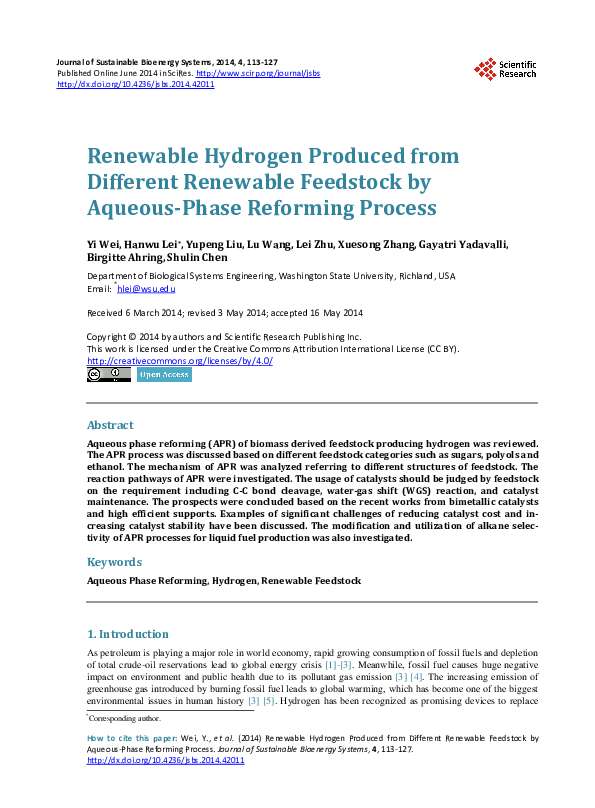 Journal of Sustainable Bioenergy Systems, 2014, 4, 113-127
Published Online June 2014 in SciRes. http://www.scirp.org/journal/jsbs
http://dx.doi.org/10.4236/jsbs.2014.42011

Scientific Research

Renewable Hydrogen Produced from Different Renewable Feedstock by Aqueous-Phase Reforming Process

Yi Wei, Hanwu Lei*, Yupeng Liu, Lu Wang, Lei Zhu, Xuesong Zhang, Gayatri Yadavalli, Birgitte Ahring, Shulin Chen

Department of Biological Systems Engineering, Washington State University, Richland, USA
Email: *hlei@wsu.edu

Received 6 March 2014; revised 3 May 2014; accepted 16 May 2014

Copyright © 2014 by authors and Scientific Research Publishing Inc.
This work is licensed under the Creative Commons Attribution International License (CC BY).
http://creativecommons.org/licenses/by/4.0/

Open Access

Abstract

Aqueous phase reforming (APR) of biomass derived feedstock producing hydrogen was reviewed. The APR process was discussed based on different feedstock categories such as sugars, polyols and ethanol. The mechanism of APR was analyzed referring to different structures of feedstock. The reaction pathways of APR were investigated. The usage of catalysts should be judged by feedstock on the requirement including C-C bond cleavage, water-gas shift (WGS) reaction, and catalyst maintenance. The prospects were concluded based on the recent works from bimetallic catalysts and high efficient supports. Examples of significant challenges of reducing catalyst cost and increasing catalyst stability have been discussed. The modification and utilization of alkane selectivity of APR processes for liquid fuel production was also investigated.

Keywords

Aqueous Phase Reforming, Hydrogen, Renewable Feedstock

1. Introduction

As petroleum is playing a major role in world economy, rapid growing consumption of fossil fuels and depletion of total crude-oil reservations lead to global energy crisis [1]-[3]. Meanwhile, fossil fuel causes huge negative impact on environment and public health due to its pollutant gas emission [3] [4]. The increasing emission of greenhouse gas introduced by burning fossil fuel leads to global warming, which has become one of the biggest environmental issues in human history [3] [5]. Hydrogen has been recognized as promising devices to replace

*Corresponding author.

How to cite this paper: Wei, Y., et al. (2014) Renewable Hydrogen Produced from Different Renewable Feedstock by Aqueous-Phase Reforming Process. Journal of Sustainable Bioenergy Systems, 4, 113-127. http://dx.doi.org/10.4236/jsbs.2014.42011